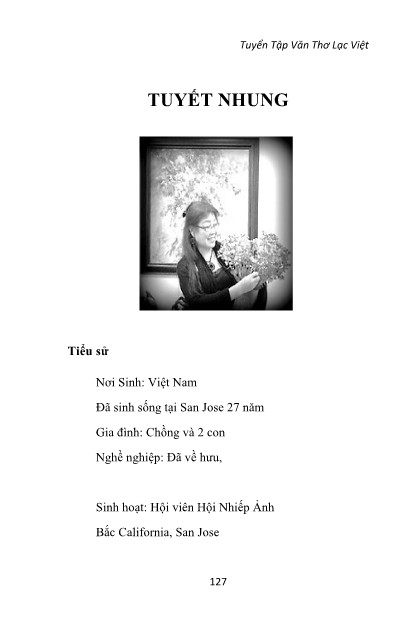 Tuyển Tập Văn Thơ Lạc Việt

TUYẾT NHUNG

Tiểu sử

Nơi Sinh: Việt Nam

Đã sinh sống tại San Jose 27 năm

Gia đình: Chồng và 2 con

Nghề nghiệp: Đã về hưu,

Sinh hoạt: Hội viên Hội Nhiếp Ảnh

Bắc California, San Jose

127